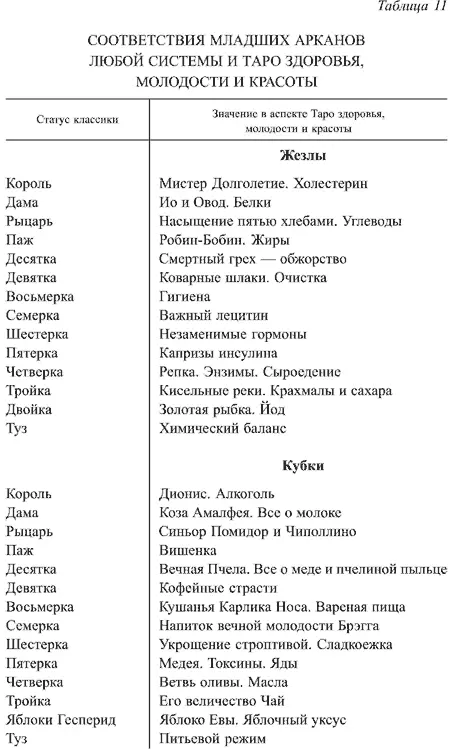 Таблица 11

СООТВЕТСТВИЯ МЛАДШИХ АРКАНОВ ЛЮБОЙ СИСТЕМЫ И ТАРО ЗДОРОВЬЯ, МОЛОДОСТИ И КРАСОТЫ

| Статус классики | Значение в аспекте Таро здоровья, молодости и красоты |
|---|---|
| | **Жезлы** |
| Король | Мистер Долголетие. Холестерин |
| Дама | Ио и Овод. Белки |
| Рыцарь | Насыщение пятью хлебами. Углеводы |
| Паж | Робин-Бобин. Жиры |
| Десятка | Смертный грех — обжорство |
| Девятка | Коварные шлаки. Очистка |
| Восьмерка | Гигиена |
| Семерка | Важный лецитин |
| Шестерка | Незаменимые гормоны |
| Пятерка | Капризы инсулина |
| Четверка | Репка. Энзимы. Сыроедение |
| Тройка | Кисельные реки. Крахмалы и сахара |
| Двойка | Золотая рыбка. Йод |
| Туз | Химический баланс |
| | **Кубки** |
| Король | Дионис. Алкоголь |
| Дама | Коза Амалфея. Все о молоке |
| Рыцарь | Синьор Помидор и Чиполлино |
| Паж | Вишенка |
| Десятка | Вечная Пчела. Все о меде и пчелиной пыльце |
| Девятка | Кофейные страсти |
| Восьмерка | Кушанья Карлика Носа. Вареная пища |
| Семерка | Напиток вечной молодости Брэгга |
| Шестерка | Укрощение строптивой. Сладкоежка |
| Пятерка | Медея. Токсины. Яды |
| Четверка | Ветвь оливы. Масла |
| Тройка | Его величество Чай |
| Яблоки Гесперид | Яблоко Евы. Яблочный уксус |
| Туз | Питьевой режим |